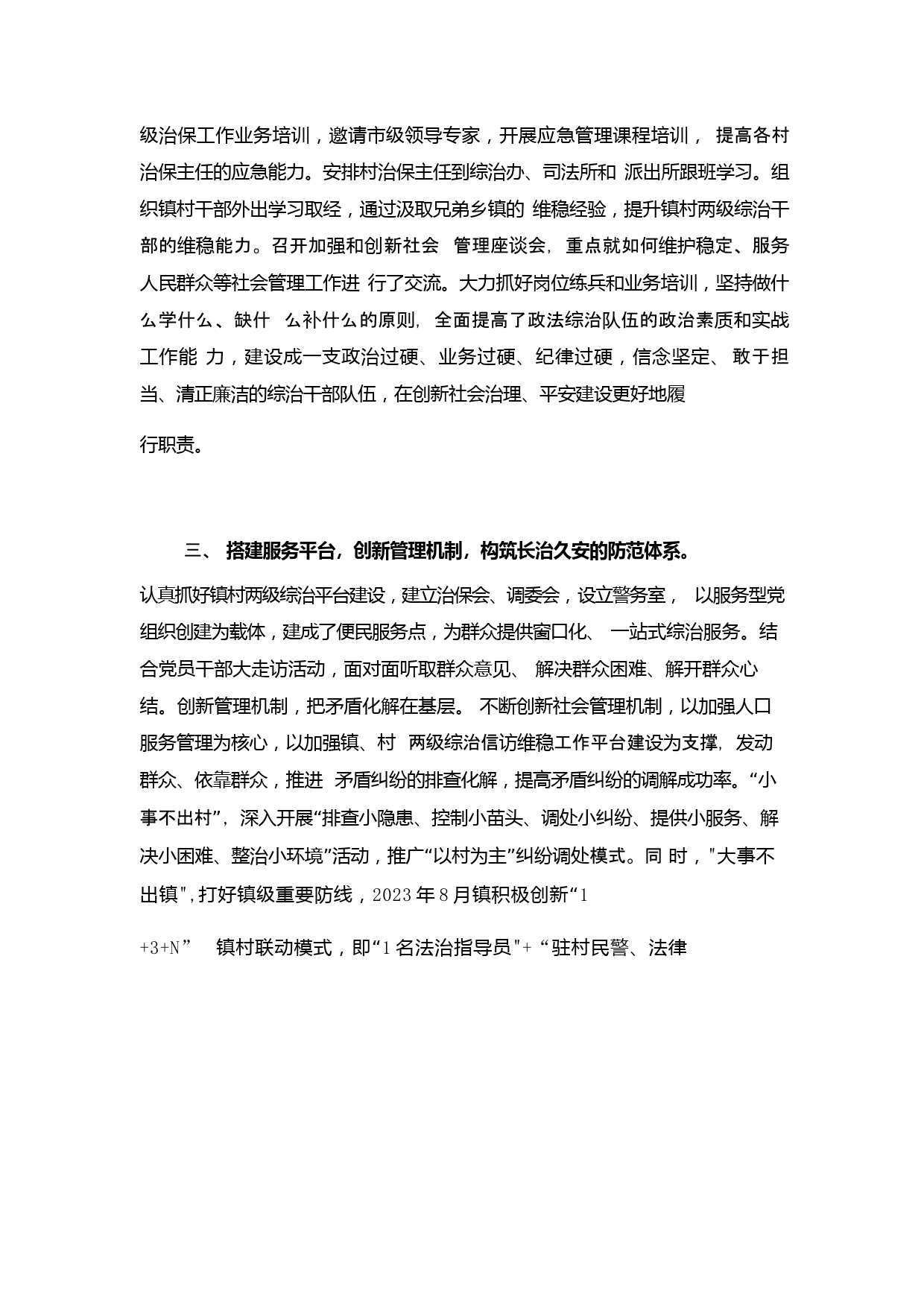 级治保工作业务培训，邀请市级领导专家，开展应急管理课程培训， 提高各村治保主任的应急能力。安排村治保主任到综治办、司法所和 派出所跟班学习。组织镇村干部外出学习取经，通过汲取兄弟乡镇的 维稳经验，提升镇村两级综治干部的维稳能力。召开加强和创新社会 管理座谈会，重点就如何维护稳定、服务人民群众等社会管理工作进 行了交流。大力抓好岗位练兵和业务培训，坚持做什么学什么、缺什 么补什么的原则，全面提高了政法综治队伍的政治素质和实战工作能 力，建设成一支政治过硬、业务过硬、纪律过硬，信念坚定、 敢于担当、清正廉洁的综治干部队伍，在创新社会治理、平安建设更好地履

行职责。

三、 搭建服务平台，创新管理机制，构筑长治久安的防范体系。

认真抓好镇村两级综治平台建设，建立治保会、调委会，设立警务室， 以服务型党组织创建为载体，建成了便民服务点，为群众提供窗口化、 一站式综治服务。结合党员干部大走访活动，面对面听取群众意见、 解决群众困难、解开群众心结。创新管理机制，把矛盾化解在基层。 不断创新社会管理机制，以加强人口服务管理为核心，以加强镇、村 两级综治信访维稳工作平台建设为支撑，发动群众、依靠群众，推进 矛盾纠纷的排查化解，提高矛盾纠纷的调解成功率。“小事不出村”，深入开展“排查小隐患、控制小苗头、调处小纠纷、提供小服务、解决小困难、整治小环境”活动，推广“以村为主”纠纷调处模式。同 时，"大事不出镇"，打好镇级重要防线，2023 年 8 月镇积极创新“1

+3+N” 镇村联动模式，即“1 名法治指导员"+“驻村民警、法律